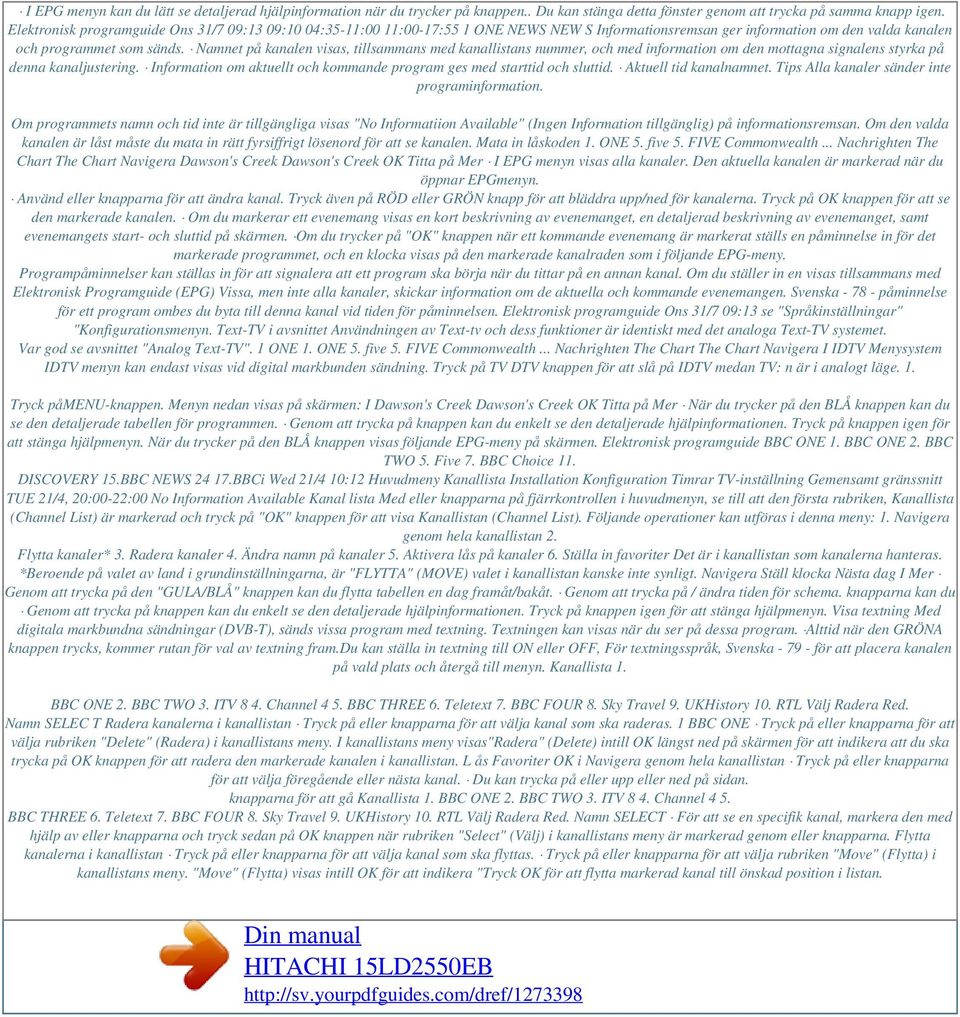 · I EPG menyn kan du lätt se detaljerad hjälpinformation när du trycker på knappen.. Du kan stänga detta fönster genom att trycka på samma knapp igen. Elektronisk programguide Ons 31/7 09:13 09:10 04:35-11:00 11:00-17:55 1 ONE NEWS NEW S Informationsremsan ger information om den valda kanalen och programmet som sänds. · Namnet på kanalen visas, tillsammans med kanallistans nummer, och med information om den mottagna signalens styrka på denna kanaljustering. · Information om aktuellt och kommande program ges med starttid och sluttid. · Aktuell tid kanalnamnet. Tips Alla kanaler sänder inte programinformation.

Om programmets namn och tid inte är tillgängliga visas "No Informatiion Available" (Ingen Information tillgänglig) på informationsremsan. Om den valda kanalen är låst måste du mata in rätt fyrsiffrigt lösenord för att se kanalen. Mata in låskoden 1. ONE 5. five 5. FIVE Commonwealth ... Nachrighten The Chart The Chart Navigera Dawson's Creek Dawson's Creek OK Titta på Mer · I EPG menyn visas alla kanaler. Den aktuella kanalen är markerad när du öppnar EPGmenyn.
· Använd eller knapparna för att ändra kanal. Tryck även på RÖD eller GRÖN knapp för att bläddra upp/ned för kanalerna. Tryck på OK knappen för att se den markerade kanalen. · Om du markerar ett evenemang visas en kort beskrivning av evenemanget, en detaljerad beskrivning av evenemanget, samt evenemangets start- och sluttid på skärmen. ·Om du trycker på "OK" knappen när ett kommande evenemang är markerat ställs en påminnelse in för det markerade programmet, och en klocka visas på den markerade kanalraden som i följande EPG-meny.
Programpåminnelser kan ställas in för att signalera att ett program ska börja när du tittar på en annan kanal. Om du ställer in en visas tillsammans med Elektronisk Programguide (EPG) Vissa, men inte alla kanaler, skickar information om de aktuella och kommande evenemangen. Svenska - 78 - påminnelse för ett program ombes du byta till denna kanal vid tiden för påminnelsen. Elektronisk programguide Ons 31/7 09:13 se "Språkinställningar" "Konfigurationsmenyn. Text-TV i avsnittet Användningen av Text-tv och dess funktioner är identiskt med det analoga Text-TV systemet.
Var god se avsnittet "Analog Text-TV". 1 ONE 1. ONE 5. five 5. FIVE Commonwealth ... Nachrighten The Chart The Chart Navigera I IDTV Menysystem IDTV menyn kan endast visas vid digital markbunden sändning. Tryck på TV DTV knappen för att slå på IDTV medan TV: n är i analogt läge. 1.

Tryck påMENU-knappen. Menyn nedan visas på skärmen: I Dawson's Creek Dawson's Creek OK Titta på Mer · När du trycker på den BLÅ knappen kan du se den detaljerade tabellen för programmen. · Genom att trycka på knappen kan du enkelt se den detaljerade hjälpinformationen. Tryck på knappen igen för att stänga hjälpmenyn. När du trycker på den BLÅ knappen visas följande EPG-meny på skärmen. Elektronisk programguide BBC ONE 1. BBC ONE 2. BBC TWO 5. Five 7. BBC Choice 11.
DISCOVERY 15.BBC NEWS 24 17.BBCi Wed 21/4 10:12 Huvudmeny Kanallista Installation Konfiguration Timrar TV-inställning Gemensamt gränssnitt TUE 21/4, 20:00-22:00 No Information Available Kanal lista Med eller knapparna på fjärrkontrollen i huvudmenyn, se till att den första rubriken, Kanallista (Channel List) är markerad och tryck på "OK" knappen för att visa Kanallistan (Channel List). Följande operationer kan utföras i denna meny: 1. Navigera genom hela kanallistan 2.
Flytta kanaler* 3. Radera kanaler 4. Ändra namn på kanaler 5. Aktivera lås på kanaler 6. Ställa in favoriter Det är i kanallistan som kanalerna hanteras. *Beroende på valet av land i grundinställningarna, är "FLYTTA" (MOVE) valet i kanallistan kanske inte synligt. Navigera Ställ klocka Nästa dag I Mer · Genom att trycka på den "GULA/BLÅ" knappen kan du flytta tabellen en dag framåt/bakåt. · Genom att trycka på / ändra tiden för schema. knapparna kan du · Genom att trycka på knappen kan du enkelt se den detaljerade hjälpinformationen. Tryck på knappen igen för att stänga hjälpmenyn. Visa textning Med digitala markbundna sändningar (DVB-T), sänds vissa program med textning. Textningen kan visas när du ser på dessa program. ·Alltid när den GRÖNA knappen trycks, kommer rutan för val av textning fram.Du kan ställa in textning till ON eller OFF, För textningsspråk, Svenska - 79 - för att placera kanalen på vald plats och återgå till menyn. Kanallista 1.

BBC ONE 2. BBC TWO 3. ITV 8 4. Channel 4 5. BBC THREE 6. Teletext 7. BBC FOUR 8. Sky Travel 9. UKHistory 10. RTL Välj Radera Red. Namn SELEC T Radera kanalerna i kanallistan · Tryck på eller knapparna för att välja kanal som ska raderas. 1 BBC ONE · Tryck på eller knapparna för att välja rubriken "Delete" (Radera) i kanallistans meny. I kanallistans meny visas"Radera" (Delete) intill OK längst ned på skärmen för att indikera att du ska trycka på OK knappen för att radera den markerade kanalen i kanallistan. L ås Favoriter OK i Navigera genom hela kanallistan · Tryck på eller knapparna för att välja föregående eller nästa kanal. · Du kan trycka på eller upp eller ned på sidan.
knapparna för att gå Kanallista 1. BBC ONE 2. BBC TWO 3. ITV 8 4. Channel 4 5.
BBC THREE 6. Teletext 7. BBC FOUR 8. Sky Travel 9. UKHistory 10. RTL Välj Radera Red. Namn SELECT · För att se en specifik kanal, markera den med hjälp av eller knapparna och tryck sedan på OK knappen när rubriken "Select" (Välj) i kanallistans meny är markerad genom eller knapparna. Flytta kanalerna i kanallistan · Tryck på eller knapparna för att välja kanal som ska flyttas. · Tryck på eller knapparna för att välja rubriken "Move" (Flytta) i kanallistans meny. "Move" (Flytta) visas intill OK för att indikera "Tryck OK för att flytta markerad kanal till önskad position i listan.

Din manual
HITACHI 15LD2550EB
http://sv.yourpdfguides.com/dref/1273398